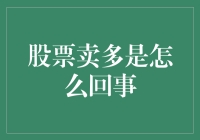 股票卖多是怎么回事